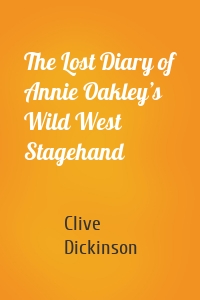 The Lost Diary of Annie Oakley’s Wild West Stagehand

Clive Dickinson